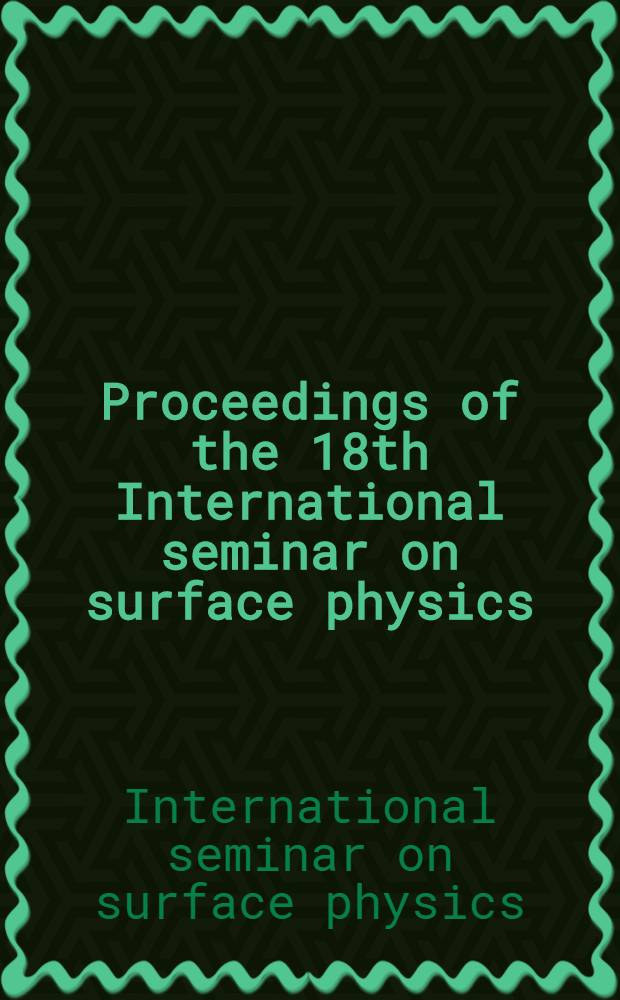 Proceedings of the 18th International seminar on surface physics

International seminar on surface physics